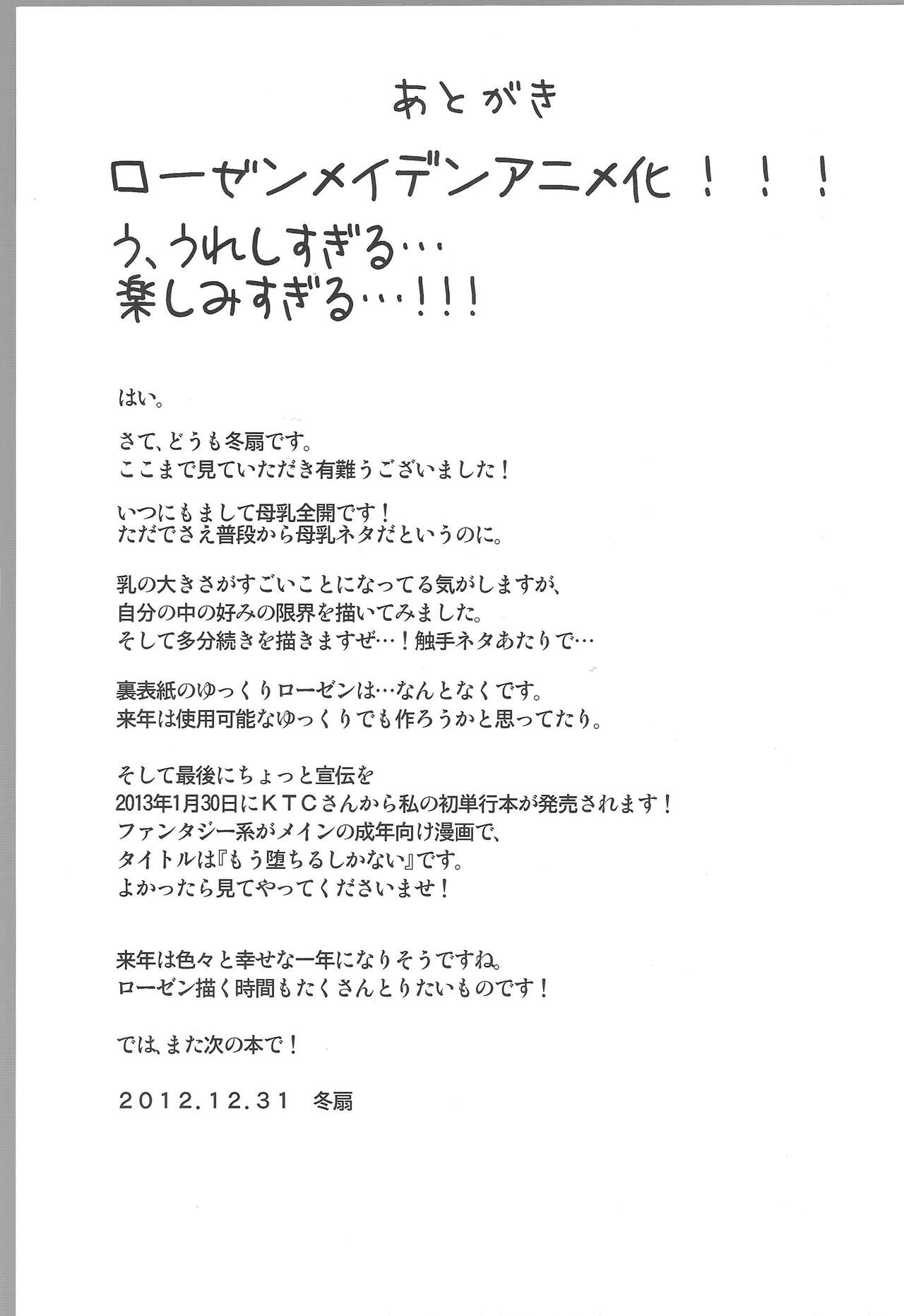 あとがき

ローゼンメイデンアニメ化！！！
う、うれしすぎる…
楽しみすぎる…！！！

はい。

さて、どうも冬扇です。
ここまで見ていただき有難うございました！

いつにもまして母乳全開です！
ただでさえ普段から母乳ネタだというのに。

乳の大きさがすごいことになってる気がしますが、
自分の中の好みの限界を描いてみました。
そして多分続きを描きますぜ…！触手ネタあたりで…

裏表紙のゆっくりローゼンは…なんとなくです。
来年は使用可能なゆっくりでも作ろうかと思ってたり。

そして最後にちょっと宣伝を
2013年1月30日にＫＴＣさんから私の初単行本が発売されます！
ファンタジー系がメインの成年向け漫画で、
タイトルは『もう堕ちるしかない』です。
よかったら見てやってくださいませ！

来年は色々と幸せな一年になりそうですね。
ローゼン描く時間もたくさんとりたいものです！

では、また次の本で！

2012.12.31　冬扇